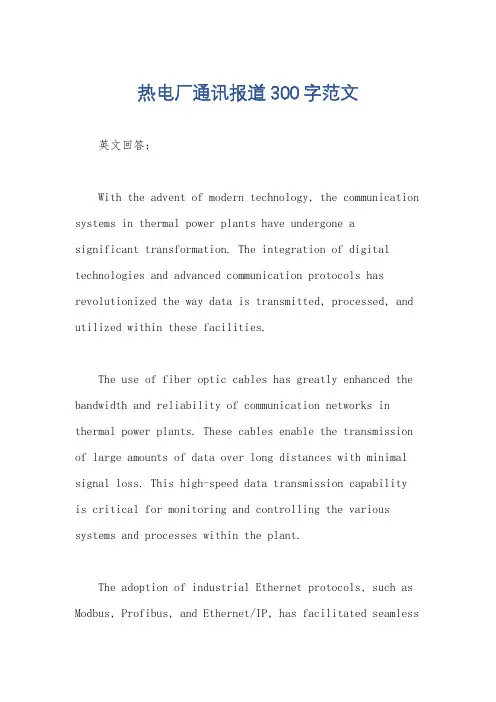 热电厂通讯报道300字范文

英文回答：

With the advent of modern technology, the communication systems in thermal power plants have undergone a significant transformation. The integration of digital technologies and advanced communication protocols has revolutionized the way data is transmitted, processed, and utilized within these facilities.

The use of fiber optic cables has greatly enhanced the bandwidth and reliability of communication networks in thermal power plants. These cables enable the transmission of large amounts of data over long distances with minimal signal loss. This high-speed data transmission capability is critical for monitoring and controlling the various systems and processes within the plant.

The adoption of industrial Ethernet protocols, such as Modbus, Profibus, and Ethernet/IP, has facilitated seamless